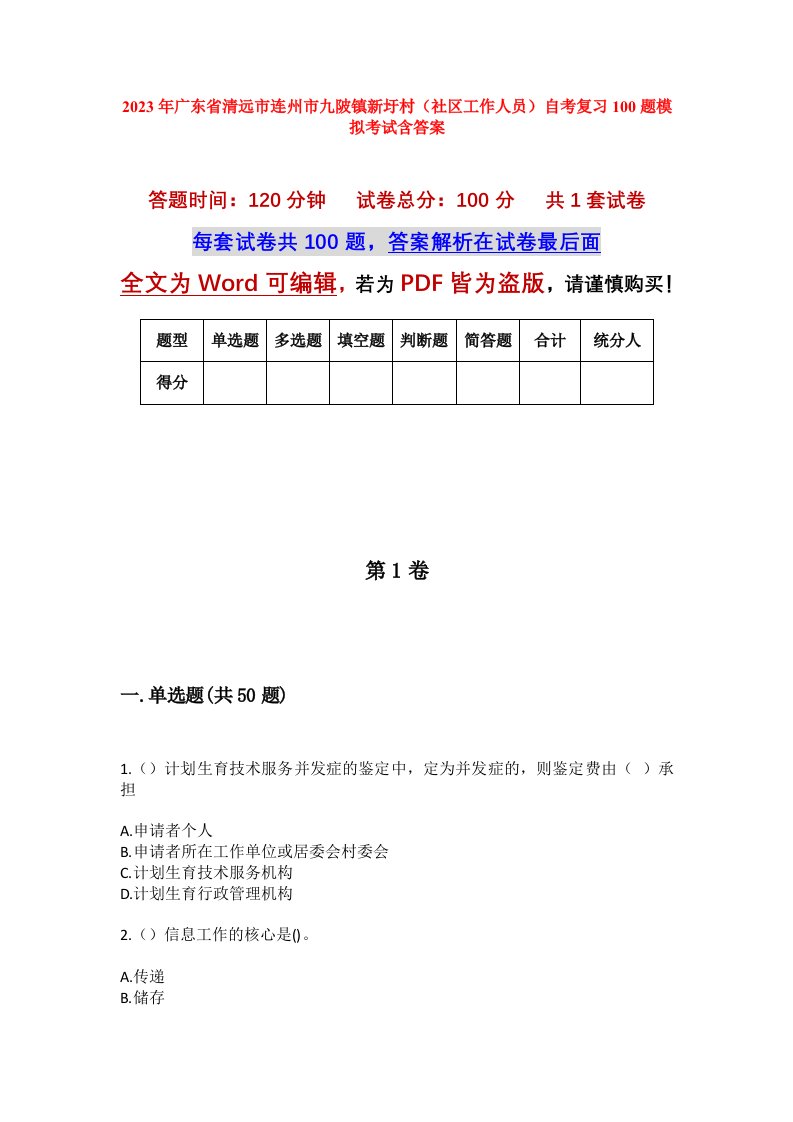 2023年广东省清远市连州市九陂镇新圩村（社区工作人员）自考复习100题模拟考试含答案

答题时间：120分钟　试卷总分：100分　共1套试卷

每套试卷共100题，答案解析在试卷最后面

全文为Word可编辑，若为PDF皆为盗版，请谨慎购买！

| 题型 | 单选题 | 多选题 | 填空题 | 判断题 | 简答题 | 合计 | 统分人 |
|---|---|---|---|---|---|---|---|
| 得分 | | | | | | | |

第1卷

一.单选题(共50题)

1.（）计划生育技术服务并发症的鉴定中，定为并发症的，则鉴定费由（ ）承担

A.申请者个人
B.申请者所在工作单位或居委会村委会
C.计划生育技术服务机构
D.计划生育行政管理机构

2.（）信息工作的核心是()。

A.传递
B.储存